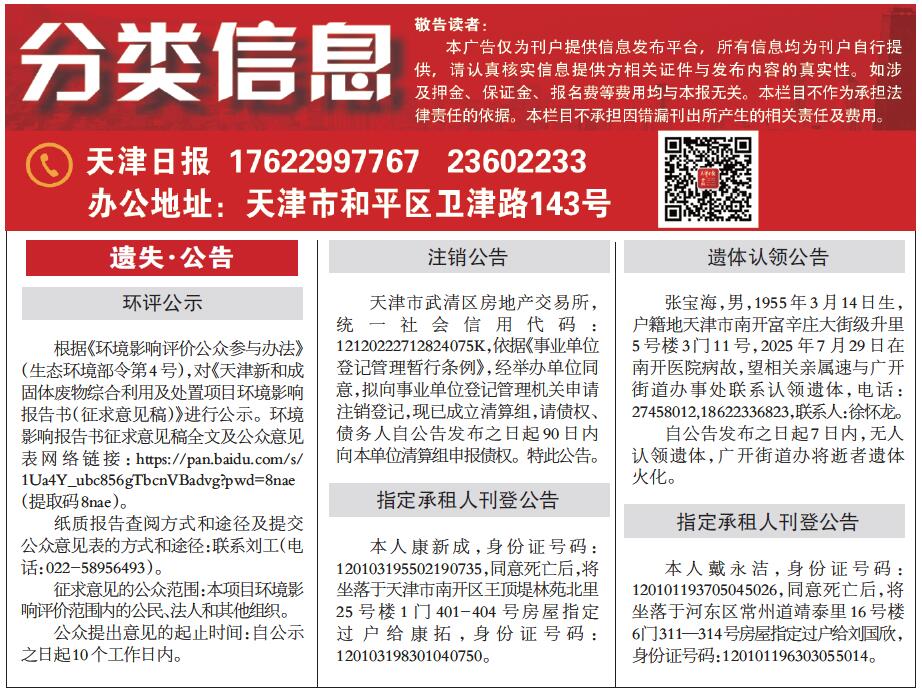 分类信息

敬告读者：
本广告仅为刊户提供信息发布平台，所有信息均为刊户自行提供，请认真核实信息提供方相关证件与发布内容的真实性。如涉及押金、保证金、报名费等费用均与本报无关。本栏目不作为承担法律责任的依据。本栏目不承担因错漏刊出所产生的相关责任及费用。

天津日报 17622997767 23602233
办公地址：天津市和平区卫津路143号

遗失·公告

环评公示

根据《环境影响评价公众参与办法》（生态环境部令第4号），对《天津新和成固体废物综合利用及处置项目环境影响报告书（征求意见稿）》进行公示。环境影响报告书征求意见稿全文及公众意见表网络链接：https://pan.baidu.com/s/1Ua4Y_ubc856gTbcnVBadvg?pwd=8nae（提取码8nae）。

纸质报告查阅方式和途径及提交公众意见表的方式和途径：联系刘工（电话：022－58956493）。

征求意见的公众范围：本项目环境影响评价范围内的公民、法人和其他组织。

公众提出意见的起止时间：自公示之日起10个工作日内。

注销公告

天津市武清区房地产交易所，统一社会信用代码：12120222712824075K，依据《事业单位登记管理暂行条例》，经举办单位同意，拟向事业单位登记管理机关申请注销登记，现已成立清算组，请债权、债务人自公告发布之日起90日内向本单位清算组申报债权。特此公告。

指定承租人刊登公告

本人康新成，身份证号码：120103195502190735，同意死亡后，将坐落于天津市南开区王顶堤林苑北里25号楼1门401－404号房屋指定过户给康拓，身份证号码：120103198301040750。

遗体认领公告

张宝海，男，1955年3月14日生，户籍地天津市南开富辛庄大街级升里5号楼3门11号，2025年7月29日在南开医院病故，望相关亲属速与广开街道办事处联系认领遗体，电话：27458012,18622336823，联系人：徐怀龙。

自公告发布之日起7日内，无人认领遗体，广开街道办将逝者遗体火化。

指定承租人刊登公告

本人戴永洁，身份证号码：120101193705045026，同意死亡后，将坐落于河东区常州道靖泰里16号楼6门311—314号房屋指定过户给刘国欣，身份证号码：120101196303055014。